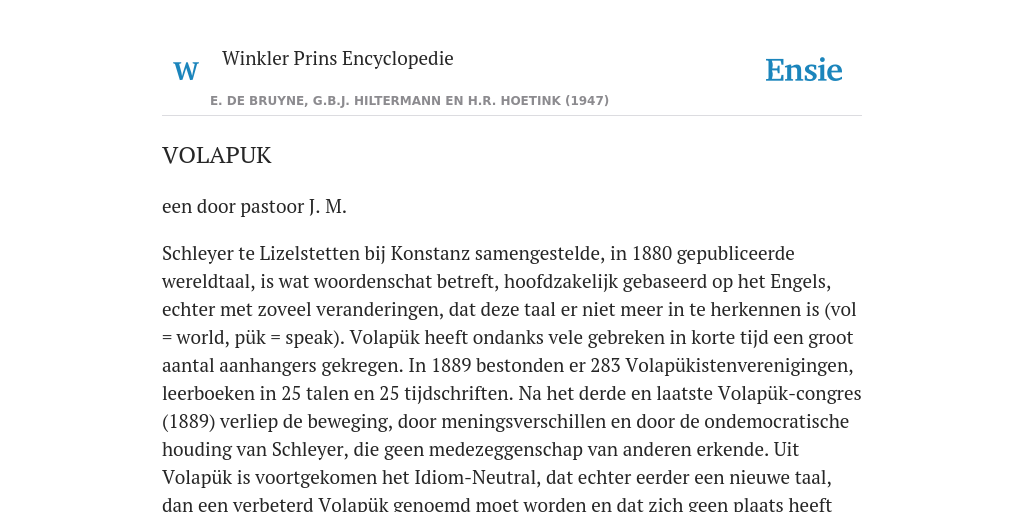 W

Winkler Prins Encyclopedie

Ensie

E. DE BRUYNE, G.B.J. HILTERMANN EN H.R. HOETINK (1947)

VOLAPUK

een door pastoor J. M.

Schleyer te Lizelstetten bij Konstanz samengestelde, in 1880 gepubliceerde wereldtaal, is wat woordenschat betreft, hoofdzakelijk gebaseerd op het Engels, echter met zoveel veranderingen, dat deze taal er niet meer in te herkennen is (vol = world, pük = speak). Volapük heeft ondanks vele gebreken in korte tijd een groot aantal aanhangers gekregen. In 1889 bestonden er 283 Volapükistenverenigingen, leerboeken in 25 talen en 25 tijdschriften. Na het derde en laatste Volapük-congres (1889) verliep de beweging, door meningsverschillen en door de ondemocratische houding van Schleyer, die geen medezeggenschap van anderen erkende. Uit Volapük is voortgekomen het Idiom-Neutral, dat echter eerder een nieuwe taal, dan een verbeterd Volapük genoemd moet worden en dat zich geen plaats heeft